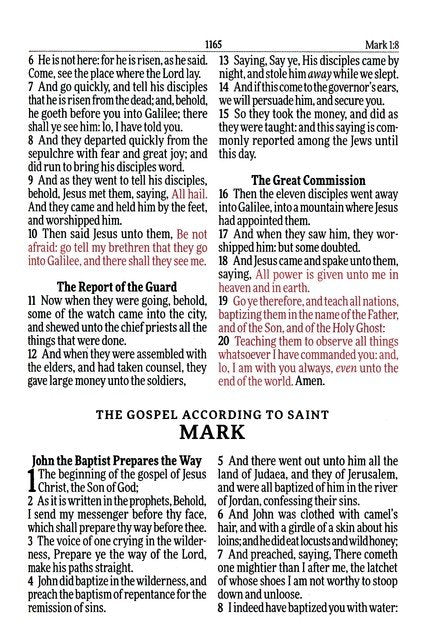 1165

Mark 1:8

6 He is not here: for he is risen, as he said. Come, see the place where the Lord lay.
7 And go quickly, and tell his disciples that he is risen from the dead; and, behold, he goeth before you into Galilee; there shall ye see him: lo, I have told you.
8 And they departed quickly from the sepulchre with fear and great joy; and did run to bring his disciples word.
9 And as they went to tell his disciples, behold, Jesus met them, saying, All hail. And they came and held him by the feet, and worshipped him.
10 Then said Jesus unto them, Be not afraid: go tell my brethren that they go into Galilee, and there shall they see me.

The Report of the Guard
11 Now when they were going, behold, some of the watch came into the city, and shewed unto the chief priests all the things that were done.
12 And when they were assembled with the elders, and had taken counsel, they gave large money unto the soldiers,

13 Saying, Say ye, His disciples came by night, and stole him away while we slept.
14 And if this come to the governor's ears, we will persuade him, and secure you.
15 So they took the money, and did as they were taught: and this saying is commonly reported among the Jews until this day.

The Great Commission
16 Then the eleven disciples went away into Galilee, into a mountain where Jesus had appointed them.
17 And when they saw him, they worshipped him: but some doubted.
18 And Jesus came and spake unto them, saying, All power is given unto me in heaven and in earth.
19 Go ye therefore, and teach all nations, baptizing them in the name of the Father, and of the Son, and of the Holy Ghost:
20 Teaching them to observe all things whatsoever I have commanded you: and, lo, I am with you always, even unto the end of the world. Amen.

THE GOSPEL ACCORDING TO SAINT
MARK

John the Baptist Prepares the Way
1 The beginning of the gospel of Jesus Christ, the Son of God;
2 As it is written in the prophets, Behold, I send my messenger before thy face, which shall prepare thy way before thee.
3 The voice of one crying in the wilderness, Prepare ye the way of the Lord, make his paths straight.
4 John did baptize in the wilderness, and preach the baptism of repentance for the remission of sins.

5 And there went out unto him all the land of Judaea, and they of Jerusalem, and were all baptized of him in the river of Jordan, confessing their sins.
6 And John was clothed with camel's hair, and with a girdle of a skin about his loins; and he did eat locusts and wild honey;
7 And preached, saying, There cometh one mightier than I after me, the latchet of whose shoes I am not worthy to stoop down and unloose.
8 I indeed have baptized you with water: